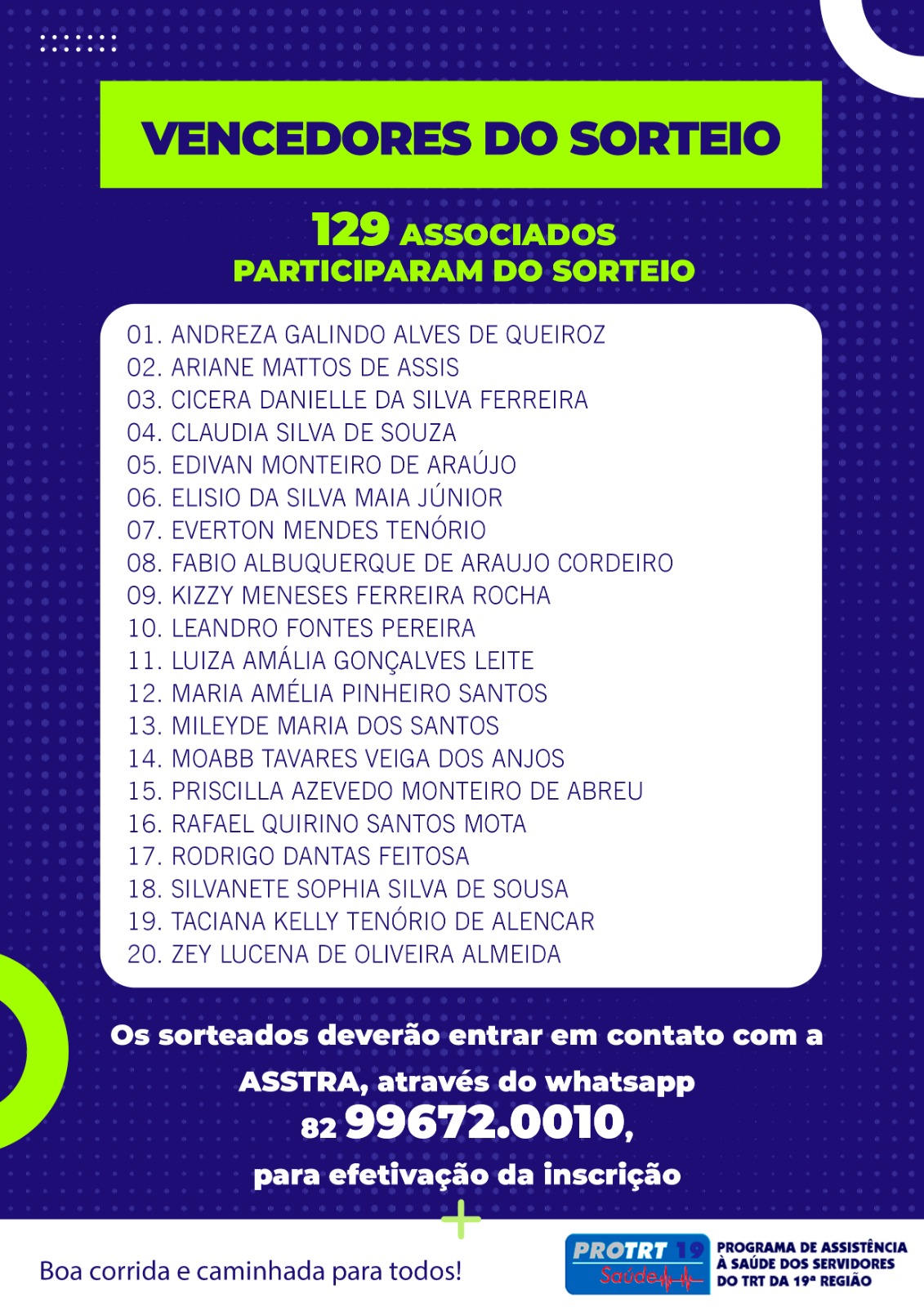 VENCEDORES DO SORTEIO

129 ASSOCIADOS
PARTICIPARAM DO SORTEIO

01. ANDREZA GALINDO ALVES DE QUEIROZ
02. ARIANE MATTOS DE ASSIS
03. CICERA DANIELLE DA SILVA FERREIRA
04. CLAUDIA SILVA DE SOUZA
05. EDIVAN MONTEIRO DE ARAÚJO
06. ELISIO DA SILVA MAIA JÚNIOR
07. EVERTON MENDES TENÓRIO
08. FABIO ALBUQUERQUE DE ARAUJO CORDEIRO
09. KIZZY MENESES FERREIRA ROCHA
10. LEANDRO FONTES PEREIRA
11. LUIZA AMÁLIA GONÇALVES LEITE
12. MARIA AMÉLIA PINHEIRO SANTOS
13. MILEYDE MARIA DOS SANTOS
14. MOABB TAVARES VEIGA DOS ANJOS
15. PRISCILLA AZEVEDO MONTEIRO DE ABREU
16. RAFAEL QUIRINO SANTOS MOTA
17. RODRIGO DANTAS FEITOSA
18. SILVANETE SOPHIA SILVA DE SOUSA
19. TACIANA KELLY TENÓRIO DE ALENCAR
20. ZEY LUCENA DE OLIVEIRA ALMEIDA

Os sorteados deverão entrar em contato com a ASSTRA, através do whatsapp 82 99672.0010, para efetivação da inscrição

Boa corrida e caminhada para todos!

PROTRT 19
Saúde

PROGRAMA DE ASSISTÊNCIA
À SAÚDE DOS SERVIDORES
DO TRT DA 19ª REGIÃO